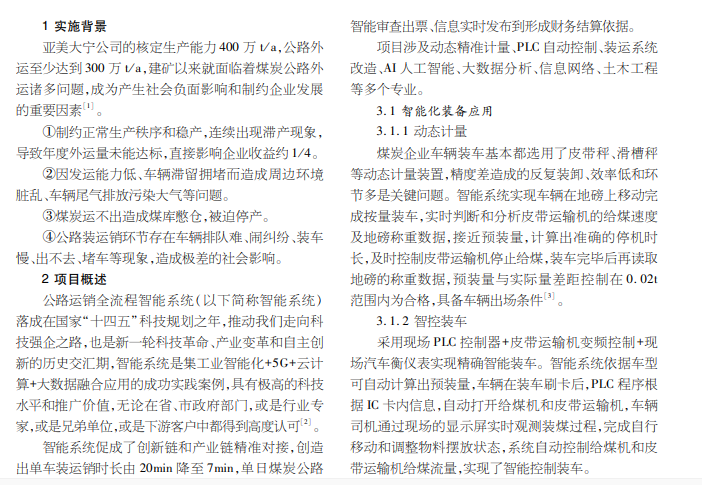 1 实施背景

亚美大宁公司的核定生产能力 400 万 t/a，公路外运至少达到 300 万 t/a，建矿以来就面临着煤炭公路外运诸多问题，成为产生社会负面影响和制约企业发展的重要因素$^{[1]}$。

①制约正常生产秩序和稳产，连续出现滞产现象，导致年度外运量未能达标，直接影响企业收益约 1/4。

②因发运能力低、车辆滞留拥堵而造成周边环境脏乱、车辆尾气排放污染大气等问题。

③煤炭运不出造成煤库憋仓，被迫停产。

④公路装运销环节存在车辆排队难、闹纠纷、装车慢、出不去、堵车等现象，造成极差的社会影响。

2 项目概述

公路运销全流程智能系统（以下简称智能系统）落成在国家“十四五”科技规划之年，推动我们走向科技强企之路，也是新一轮科技革命、产业变革和自主创新的历史交汇期，智能系统是集工业智能化+5G+云计算+大数据融合应用的成功实践案例，具有极高的科技水平和推广价值，无论在省、市政府部门，或是行业专家，或是兄弟单位，或是下游客户中都得到高度认可$^{[2]}$。

智能系统促成了创新链和产业链精准对接，创造出单车装运销时长由 20min 降至 7min，单日煤炭公路智能审查出票、信息实时发布到形成财务结算依据。

项目涉及动态精准计量、PLC 自动控制、装运系统改造、AI 人工智能、大数据分析、信息网络、土木工程等多个专业。

3.1 智能化装备应用

3.1.1 动态计量

煤炭企业车辆装车基本都选用了皮带秤、滑槽秤等动态计量装置，精度差造成的反复装卸、效率低和环节多是关键问题。智能系统实现车辆在地磅上移动完成按量装车，实时判断和分析皮带运输机的给煤速度及地磅称重数据，接近预装量，计算出准确的停机时长，及时控制皮带运输机停止给煤，装车完毕后再读取地磅的称重数据，预装量与实际量差距控制在 0.02t 范围内为合格，具备车辆出场条件$^{[3]}$。

3.1.2 智控装车

采用现场 PLC 控制器+皮带运输机变频控制+现场汽车衡仪表实现精确智能装车。智能系统依据车型可自动计算出预装量，车辆在装车刷卡后，PLC 程序根据 IC 卡内信息，自动打开给煤机和皮带运输机，车辆司机通过现场的显示屏实时观测装煤过程，完成自行移动和调整物料摆放状态，系统自动控制给煤机和皮带运输机给煤流量，实现了智能控制装车。